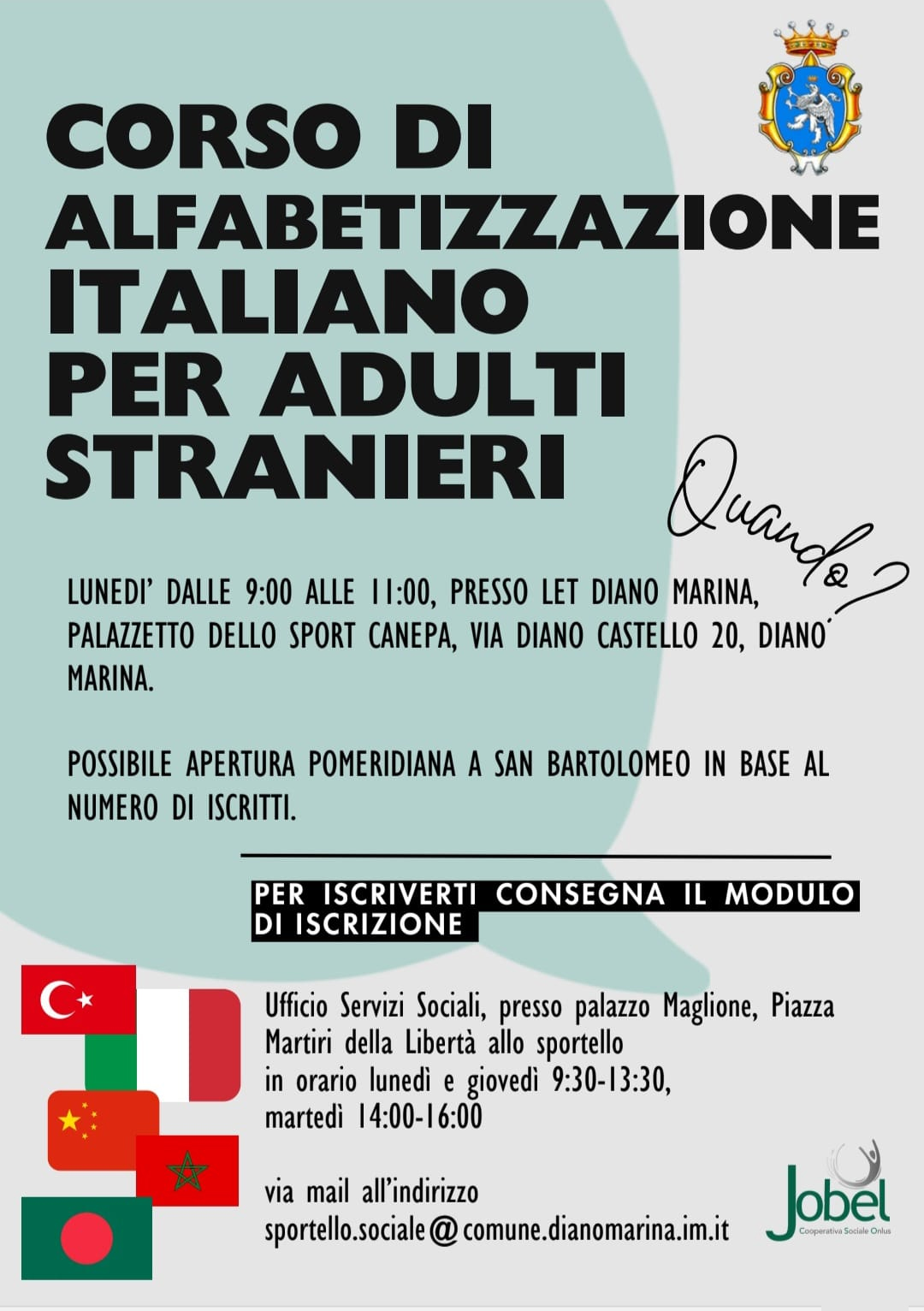 CORSO DI ALFABETIZZAZIONE ITALIANO PER ADULTI STRANIERI

Quando?

LUNEDI' DALLE 9:00 ALLE 11:00, PRESSO LET DIANO MARINA, PALAZZETTO DELLO SPORT CANEPA, VIA DIANO CASTELLO 20, DIANO MARINA.

POSSIBILE APERTURA POMERIDIANA A SAN BARTOLOMEO IN BASE AL NUMERO DI ISCRITTI.

PER ISCRIVERTI CONSEGNA IL MODULO DI ISCRIZIONE

Ufficio Servizi Sociali, presso palazzo Maglione, Piazza Martiri della Libertà allo sportello in orario lunedì e giovedì 9:30-13:30, martedì 14:00-16:00

via mail all'indirizzo sportello.sociale@comune.dianomarina.im.it

Jobel
Cooperativa Sociale Onlus